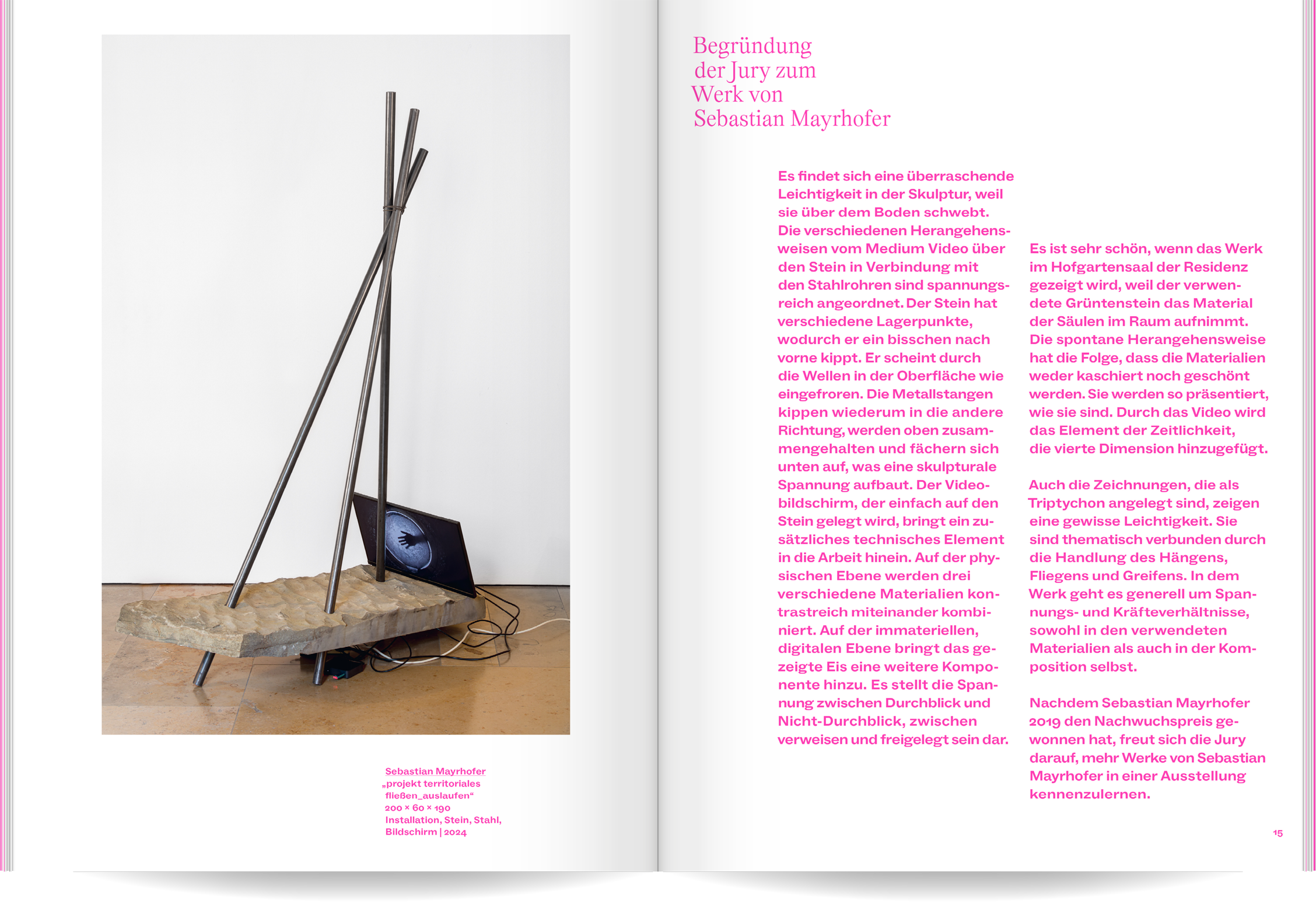 Sebastian Mayrhofer
„projekt territoriales fließen_auslaufen“
200 × 60 × 190
Installation, Stein, Stahl, Bildschirm | 2024

Begründung der Jury zum Werk von Sebastian Mayrhofer

Es findet sich eine überraschende Leichtigkeit in der Skulptur, weil sie über dem Boden schwebt. Die verschiedenen Herangehensweisen vom Medium Video über den Stein in Verbindung mit den Stahlrohren sind spannungsreich angeordnet. Der Stein hat verschiedene Lagerpunkte, wodurch er ein bisschen nach vorne kippt. Er scheint durch die Wellen in der Oberfläche wie eingefroren. Die Metallstangen kippen wiederum in die andere Richtung, werden oben zusammengehalten und fächern sich unten auf, was eine skulpturale Spannung aufbaut. Der Videobildschirm, der einfach auf den Stein gelegt wird, bringt ein zusätzliches technisches Element in die Arbeit hinein. Auf der physischen Ebene werden drei verschiedene Materialien kontrastreich miteinander kombiniert. Auf der immateriellen, digitalen Ebene bringt das gezeigte Eis eine weitere Komponente hinzu. Es stellt die Spannung zwischen Durchblick und Nicht-Durchblick, zwischen verweisen und freigelegt sein dar.

Es ist sehr schön, wenn das Werk im Hofgartensaal der Residenz gezeigt wird, weil der verwendete Grüntenstein das Material der Säulen im Raum aufnimmt. Die spontane Herangehensweise hat die Folge, dass die Materialien weder kaschiert noch geschönt werden. Sie werden so präsentiert, wie sie sind. Durch das Video wird das Element der Zeitlichkeit, die vierte Dimension hinzugefügt.

Auch die Zeichnungen, die als Triptychon angelegt sind, zeigen eine gewisse Leichtigkeit. Sie sind thematisch verbunden durch die Handlung des Hängens, Fliegens und Greifens. In dem Werk geht es generell um Spannungs- und Kräfteverhältnisse, sowohl in den verwendeten Materialien als auch in der Komposition selbst.

Nachdem Sebastian Mayrhofer 2019 den Nachwuchspreis gewonnen hat, freut sich die Jury darauf, mehr Werke von Sebastian Mayrhofer in einer Ausstellung kennenzulernen.

15